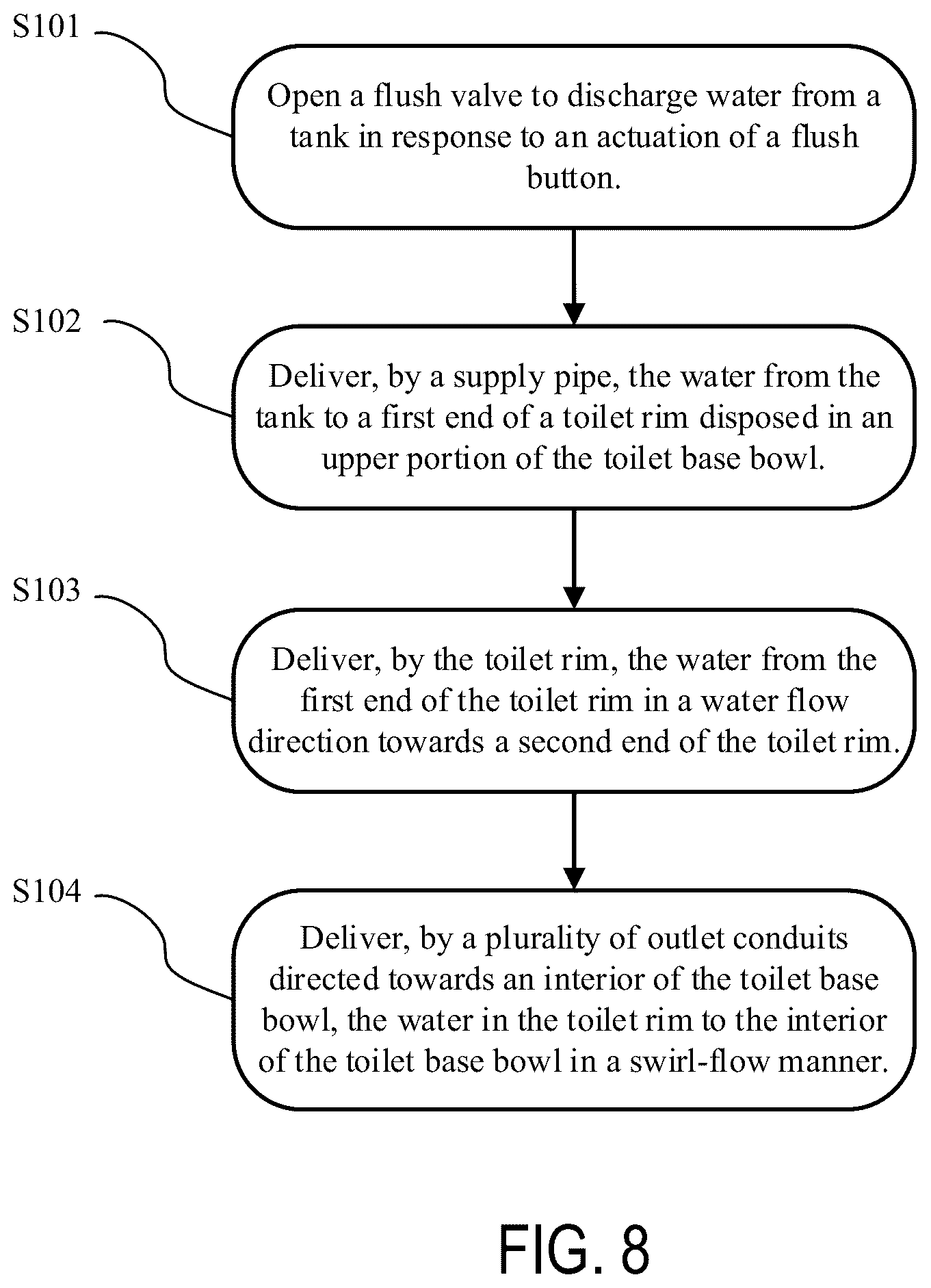 S101

Open a flush valve to discharge water from a tank in response to an actuation of a flush button.

S102

Deliver, by a supply pipe, the water from the tank to a first end of a toilet rim disposed in an upper portion of the toilet base bowl.

S103

Deliver, by the toilet rim, the water from the first end of the toilet rim in a water flow direction towards a second end of the toilet rim.

S104

Deliver, by a plurality of outlet conduits directed towards an interior of the toilet base bowl, the water in the toilet rim to the interior of the toilet base bowl in a swirl-flow manner.

FIG. 8